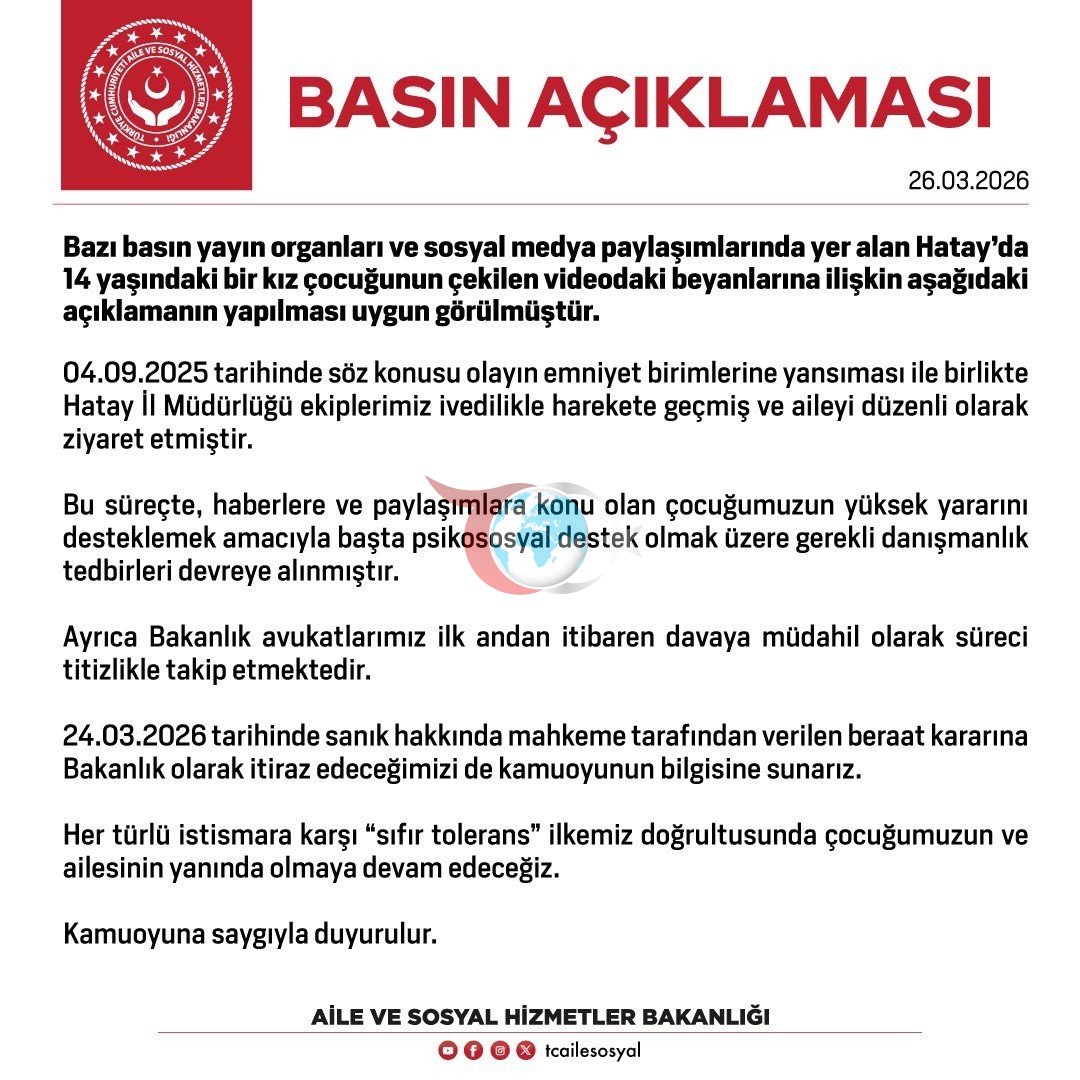 TÜRKİYE CUMHURİYETİ AİLE VE SOSYAL HİZMETLER BAKANLIĞI

BASIN AÇIKLAMASI

26.03.2026

Bazı basın yayın organları ve sosyal medya paylaşımlarında yer alan Hatay'da 14 yaşındaki bir kız çocuğunun çekilen videodaki beyanlarına ilişkin aşağıdaki açıklamanın yapılması uygun görülmüştür.

04.09.2025 tarihinde söz konusu olayın emniyet birimlerine yansıması ile birlikte Hatay İl Müdürlüğü ekiplerimiz ivedilikle harekete geçmiş ve aileyi düzenli olarak ziyaret etmiştir.

Bu süreçte, haberlere ve paylaşımlara konu olan çocuğumuzun yüksek yararını desteklemek amacıyla başta psikososyal destek olmak üzere gerekli danışmanlık tedbirleri devreye alınmıştır.

Ayrıca Bakanlık avukatlarımız ilk andan itibaren davaya müdahil olarak süreci titizlikle takip etmektedir.

24.03.2026 tarihinde sanık hakkında mahkeme tarafından verilen beraat kararına Bakanlık olarak itiraz edeceğimizi de kamuoyunun bilgisine sunarız.

Her türlü istismara karşı "sıfır tolerans" ilkemiz doğrultusunda çocuğumuzun ve ailesinin yanında olmaya devam edeceğiz.

Kamuoyuna saygıyla duyurulur.

AİLE VE SOSYAL HİZMETLER BAKANLIĞI

tcailesosyal